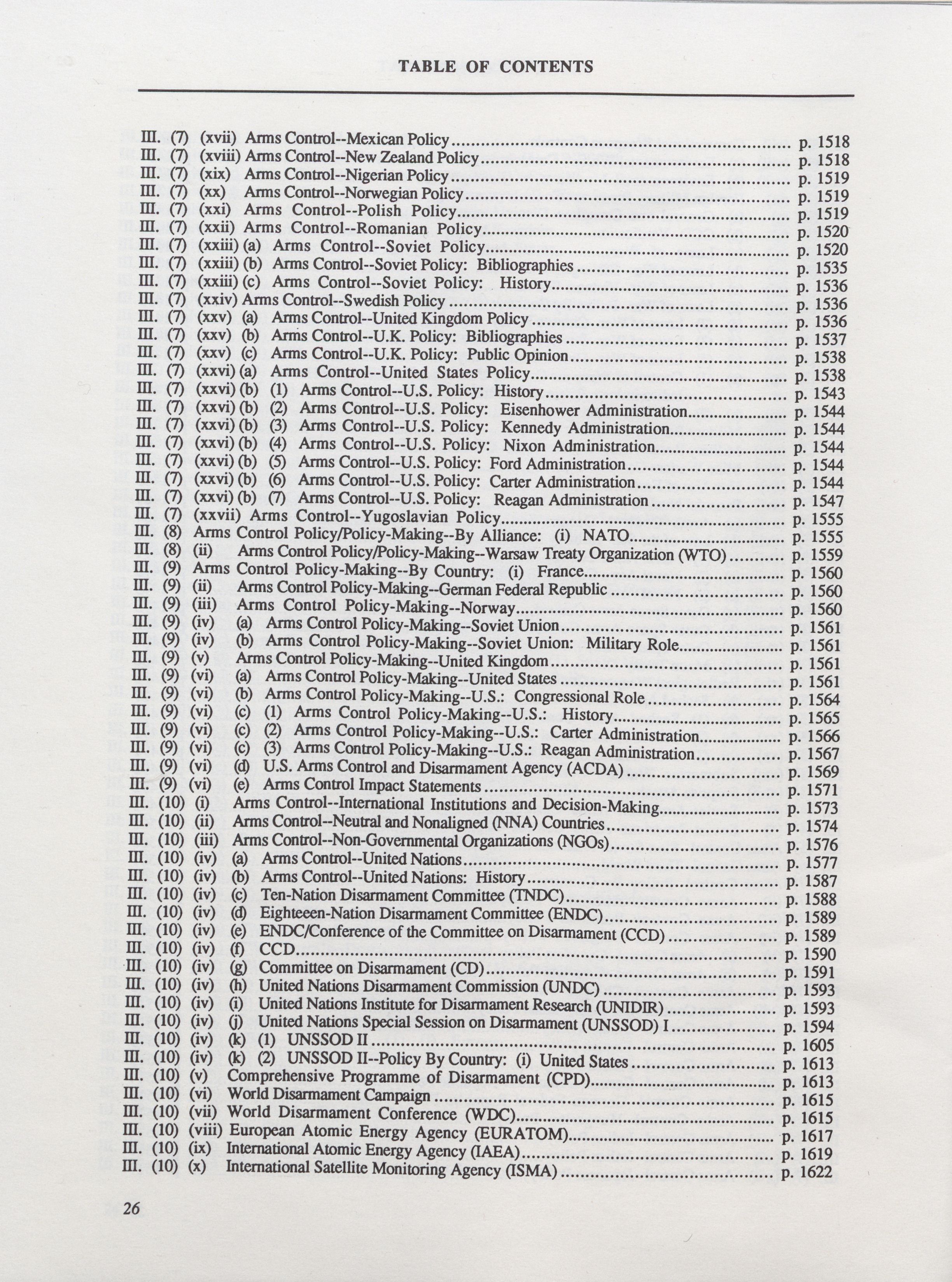 TABLE OF CONTENTS

III. (7) (xvii) Arms Control--Mexican Policy .......... p. 1518
III. (7) (xviii) Arms Control--New Zealand Policy .......... p. 1518
III. (7) (xix) Arms Control--Nigerian Policy .......... p. 1519
III. (7) (xx) Arms Control--Norwegian Policy .......... p. 1519
III. (7) (xxi) Arms Control--Polish Policy .......... p. 1519
III. (7) (xxii) Arms Control--Romanian Policy .......... p. 1520
III. (7) (xxiii) (a) Arms Control--Soviet Policy .......... p. 1520
III. (7) (xxiii) (b) Arms Control--Soviet Policy: Bibliographies .......... p. 1535
III. (7) (xxiii) (c) Arms Control--Soviet Policy: History .......... p. 1536
III. (7) (xxiv) Arms Control--Swedish Policy .......... p. 1536
III. (7) (xxv) (a) Arms Control--United Kingdom Policy .......... p. 1536
III. (7) (xxv) (b) Arms Control--U.K. Policy: Bibliographies .......... p. 1537
III. (7) (xxv) (c) Arms Control--U.K. Policy: Public Opinion .......... p. 1538
III. (7) (xxvi) (a) Arms Control--United States Policy .......... p. 1538
III. (7) (xxvi) (b) (1) Arms Control--U.S. Policy: History .......... p. 1543
III. (7) (xxvi) (b) (2) Arms Control--U.S. Policy: Eisenhower Administration .......... p. 1544
III. (7) (xxvi) (b) (3) Arms Control--U.S. Policy: Kennedy Administration .......... p. 1544
III. (7) (xxvi) (b) (4) Arms Control--U.S. Policy: Nixon Administration .......... p. 1544
III. (7) (xxvi) (b) (5) Arms Control--U.S. Policy: Ford Administration .......... p. 1544
III. (7) (xxvi) (b) (6) Arms Control--U.S. Policy: Carter Administration .......... p. 1544
III. (7) (xxvi) (b) (7) Arms Control--U.S. Policy: Reagan Administration .......... p. 1547
III. (7) (xxvii) Arms Control--Yugoslavian Policy .......... p. 1555
III. (8) Arms Control Policy/Policy-Making--By Alliance: (i) NATO .......... p. 1555
III. (8) (ii) Arms Control Policy/Policy-Making--Warsaw Treaty Organization (WTO) .......... p. 1559
III. (9) Arms Control Policy-Making--By Country: (i) France .......... p. 1560
III. (9) (ii) Arms Control Policy-Making--German Federal Republic .......... p. 1560
III. (9) (iii) Arms Control Policy-Making--Norway .......... p. 1560
III. (9) (iv) (a) Arms Control Policy-Making--Soviet Union .......... p. 1561
III. (9) (iv) (b) Arms Control Policy-Making--Soviet Union: Military Role .......... p. 1561
III. (9) (v) Arms Control Policy-Making--United Kingdom .......... p. 1561
III. (9) (vi) (a) Arms Control Policy-Making--United States .......... p. 1561
III. (9) (vi) (b) Arms Control Policy-Making--U.S.: Congressional Role .......... p. 1564
III. (9) (vi) (c) (1) Arms Control Policy-Making--U.S.: History .......... p. 1565
III. (9) (vi) (c) (2) Arms Control Policy-Making--U.S.: Carter Administration .......... p. 1566
III. (9) (vi) (c) (3) Arms Control Policy-Making--U.S.: Reagan Administration .......... p. 1567
III. (9) (vi) (d) U.S. Arms Control and Disarmament Agency (ACDA) .......... p. 1569
III. (9) (vi) (e) Arms Control Impact Statements .......... p. 1571
III. (10) (i) Arms Control--International Institutions and Decision-Making .......... p. 1573
III. (10) (ii) Arms Control--Neutral and Nonaligned (NNA) Countries .......... p. 1574
III. (10) (iii) Arms Control--Non-Governmental Organizations (NGOs) .......... p. 1576
III. (10) (iv) (a) Arms Control--United Nations .......... p. 1577
III. (10) (iv) (b) Arms Control--United Nations: History .......... p. 1587
III. (10) (iv) (c) Ten-Nation Disarmament Committee (TNDC) .......... p. 1588
III. (10) (iv) (d) Eighteeen-Nation Disarmament Committee (ENDC) .......... p. 1589
III. (10) (iv) (e) ENDC/Conference of the Committee on Disarmament (CCD) .......... p. 1589
III. (10) (iv) (f) CCD .......... p. 1590
III. (10) (iv) (g) Committee on Disarmament (CD) .......... p. 1591
III. (10) (iv) (h) United Nations Disarmament Commission (UNDC) .......... p. 1593
III. (10) (iv) (i) United Nations Institute for Disarmament Research (UNIDIR) .......... p. 1593
III. (10) (iv) (j) United Nations Special Session on Disarmament (UNSSOD) I .......... p. 1594
III. (10) (iv) (k) (1) UNSSOD II .......... p. 1605
III. (10) (iv) (k) (2) UNSSOD II--Policy By Country: (i) United States .......... p. 1613
III. (10) (v) Comprehensive Programme of Disarmament (CPD) .......... p. 1613
III. (10) (vi) World Disarmament Campaign .......... p. 1615
III. (10) (vii) World Disarmament Conference (WDC) .......... p. 1615
III. (10) (viii) European Atomic Energy Agency (EURATOM) .......... p. 1617
III. (10) (ix) International Atomic Energy Agency (IAEA) .......... p. 1619
III. (10) (x) International Satellite Monitoring Agency (ISMA) .......... p. 1622

26